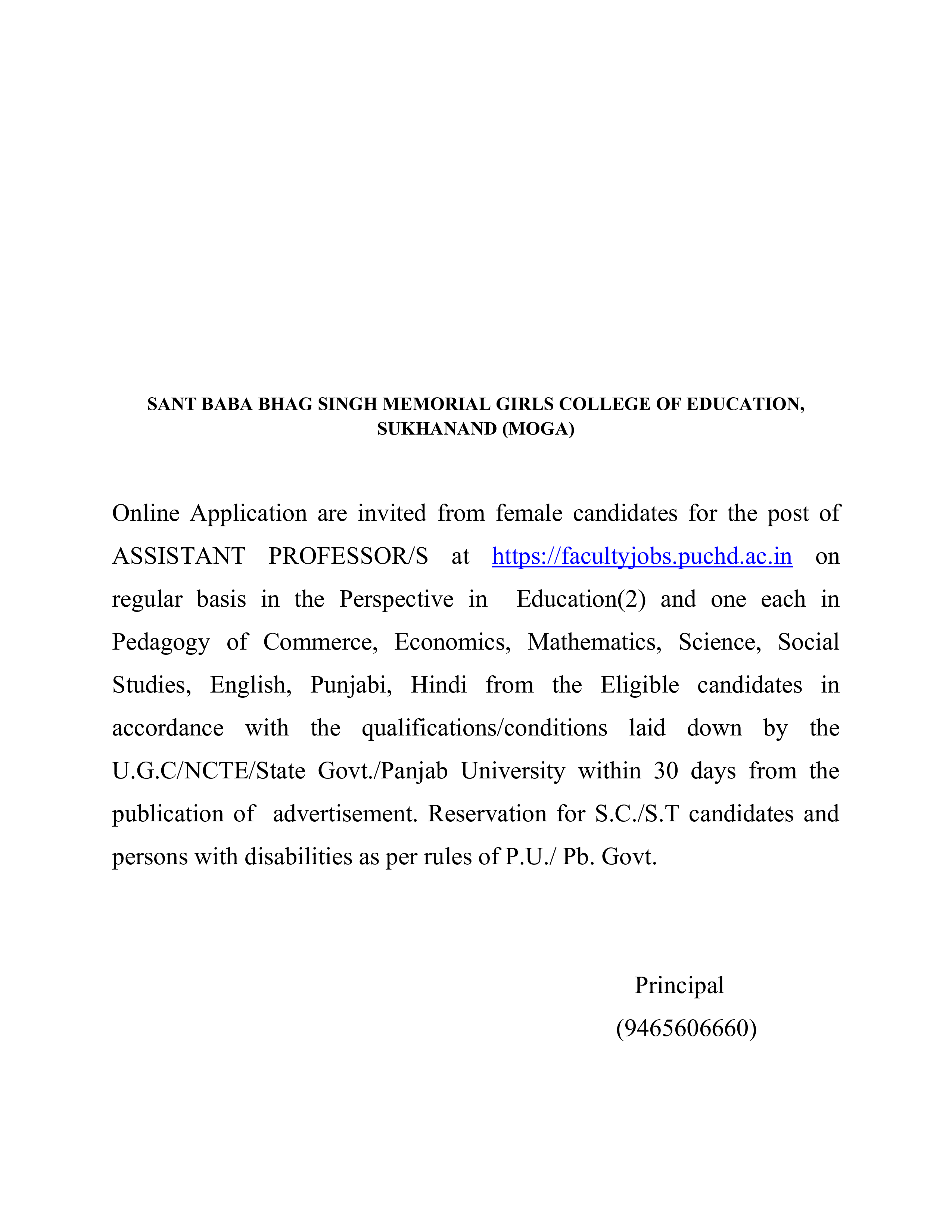 SANT BABA BHAG SINGH MEMORIAL GIRLS COLLEGE OF EDUCATION, SUKHANAND (MOGA)

Online Application are invited from female candidates for the post of ASSISTANT PROFESSOR/S at https://facultyjobs.puchd.ac.in on regular basis in the Perspective in Education(2) and one each in Pedagogy of Commerce, Economics, Mathematics, Science, Social Studies, English, Punjabi, Hindi from the Eligible candidates in accordance with the qualifications/conditions laid down by the U.G.C/NCTE/State Govt./Panjab University within 30 days from the publication of advertisement. Reservation for S.C./S.T candidates and persons with disabilities as per rules of P.U./ Pb. Govt.

Principal
(9465606660)